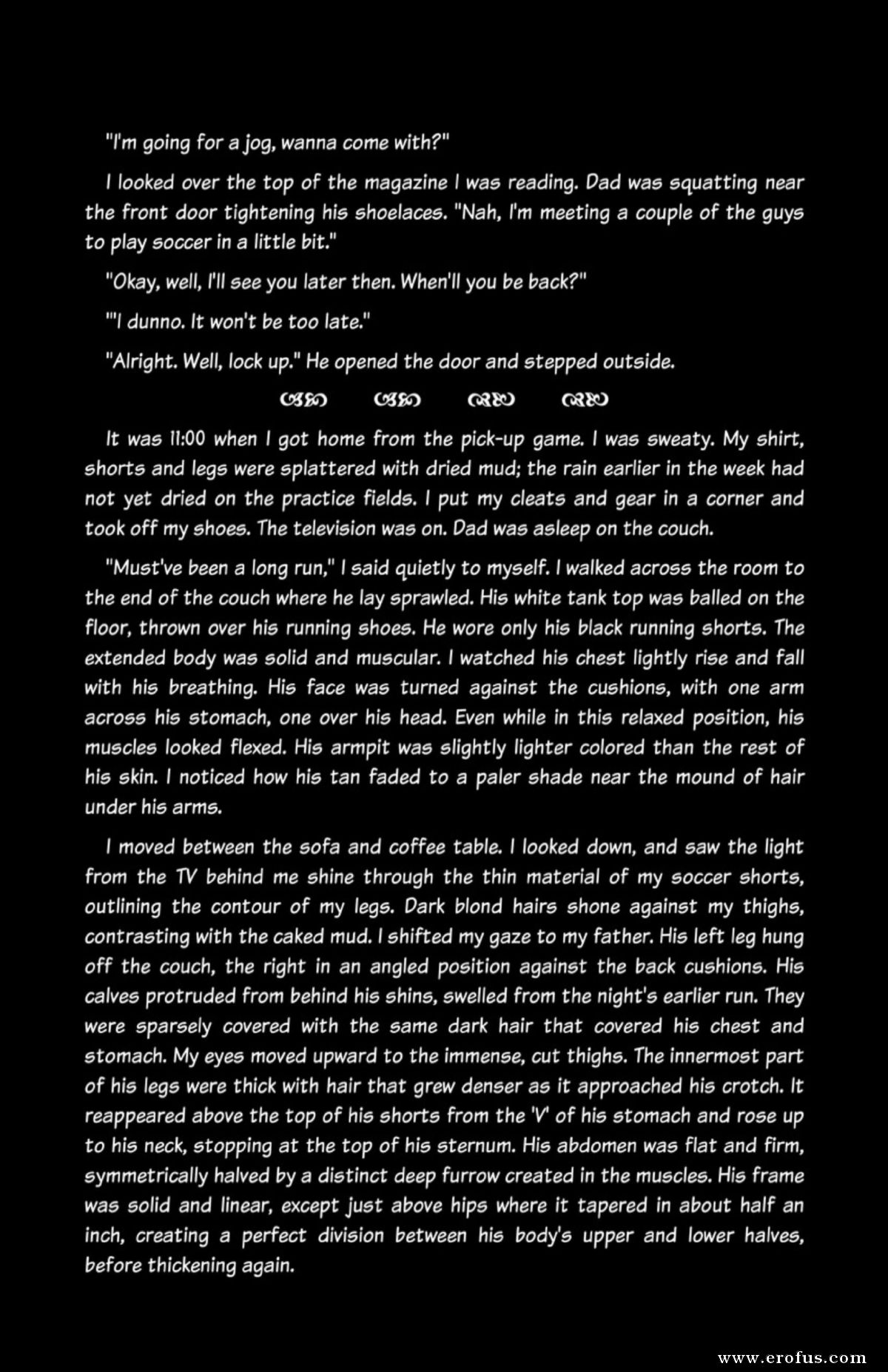 "I'm going for a jog, wanna come with?"

I looked over the top of the magazine I was reading. Dad was squatting near the front door tightening his shoelaces. "Nah, I'm meeting a couple of the guys to play soccer in a little bit."

"Okay, well, I'll see you later then. When'll you be back?"

"'I dunno. It won't be too late."

"Alright. Well, lock up." He opened the door and stepped outside.

It was 11:00 when I got home from the pick-up game. I was sweaty. My shirt, shorts and legs were splattered with dried mud; the rain earlier in the week had not yet dried on the practice fields. I put my cleats and gear in a corner and took off my shoes. The television was on. Dad was asleep on the couch.

"Must've been a long run," I said quietly to myself. I walked across the room to the end of the couch where he lay sprawled. His white tank top was balled on the floor, thrown over his running shoes. He wore only his black running shorts. The extended body was solid and muscular. I watched his chest lightly rise and fall with his breathing. His face was turned against the cushions, with one arm across his stomach, one over his head. Even while in this relaxed position, his muscles looked flexed. His armpit was slightly lighter colored than the rest of his skin. I noticed how his tan faded to a paler shade near the mound of hair under his arms.

I moved between the sofa and coffee table. I looked down, and saw the light from the TV behind me shine through the thin material of my soccer shorts, outlining the contour of my legs. Dark blond hairs shone against my thighs, contrasting with the caked mud. I shifted my gaze to my father. His left leg hung off the couch, the right in an angled position against the back cushions. His calves protruded from behind his shins, swelled from the night's earlier run. They were sparsely covered with the same dark hair that covered his chest and stomach. My eyes moved upward to the immense, cut thighs. The innermost part of his legs were thick with hair that grew denser as it approached his crotch. It reappeared above the top of his shorts from the 'V' of his stomach and rose up to his neck, stopping at the top of his sternum. His abdomen was flat and firm, symmetrically halved by a distinct deep furrow created in the muscles. His frame was solid and linear, except just above hips where it tapered in about half an inch, creating a perfect division between his body's upper and lower halves, before thickening again.

www.erofus.com